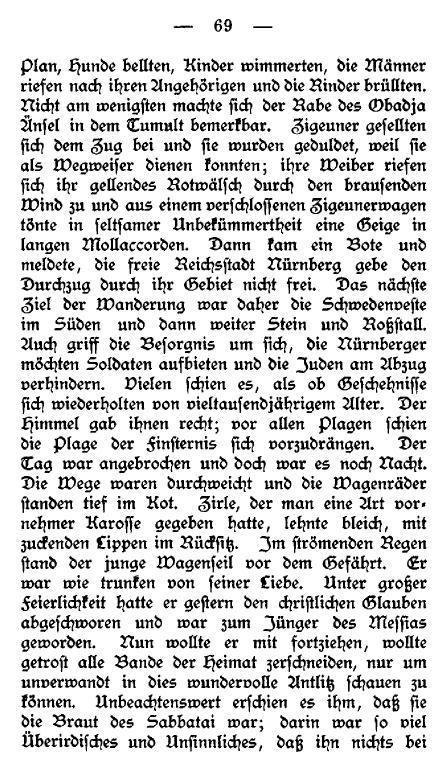 — 69 —

Plan, Hunde bellten, Kinder wimmerten, die Männer riefen nach ihren Angehörigen und die Rinder brüllten. Nicht am wenigsten machte sich der Rabe des Obadja Änsel in dem Tumult bemerkbar. Zigeuner gesellten sich dem Zug bei und sie wurden geduldet, weil sie als Wegweiser dienen konnten; ihre Weiber riefen sich ihr gellendes Rotwälsch durch den brausenden Wind zu und aus einem verschlossenen Zigeunerwagen tönte in seltsamer Unbekümmertheit eine Geige in langen Mollaccorden. Dann kam ein Bote und meldete, die freie Reichsstadt Nürnberg gebe den Durchzug durch ihr Gebiet nicht frei. Das nächste Ziel der Wanderung war daher die Schwedenveste im Süden und dann weiter Stein und Roßstall. Auch griff die Besorgnis um sich, die Nürnberger möchten Soldaten aufbieten und die Juden am Abzug verhindern. Vielen schien es, als ob Geschehnisse sich wiederholten von vieltausendjährigem Alter. Der Himmel gab ihnen recht; vor allen Plagen schien die Plage der Finsternis sich vorzudrängen. Der Tag war angebrochen und doch war es noch Nacht. Die Wege waren durchweicht und die Wagenräder standen tief im Kot. Zirle, der man eine Art vornehmer Karosse gegeben hatte, lehnte bleich, mit zuckenden Lippen im Rücksitz. Im strömenden Regen stand der junge Wagenseil vor dem Gefährt. Er war wie trunken von seiner Liebe. Unter großer Feierlichkeit hatte er gestern den christlichen Glauben abgeschworen und war zum Jünger des Messias geworden. Nun wollte er mit fortziehen, wollte getrost alle Bande der Heimat zerschneiden, nur um unverwandt in dies wundervolle Antlitz schauen zu können. Unbeachtenswert erschien es ihm, daß sie die Braut des Sabbatai war; darin war so viel Überirdisches und Unsinnliches, daß ihn nichts bei